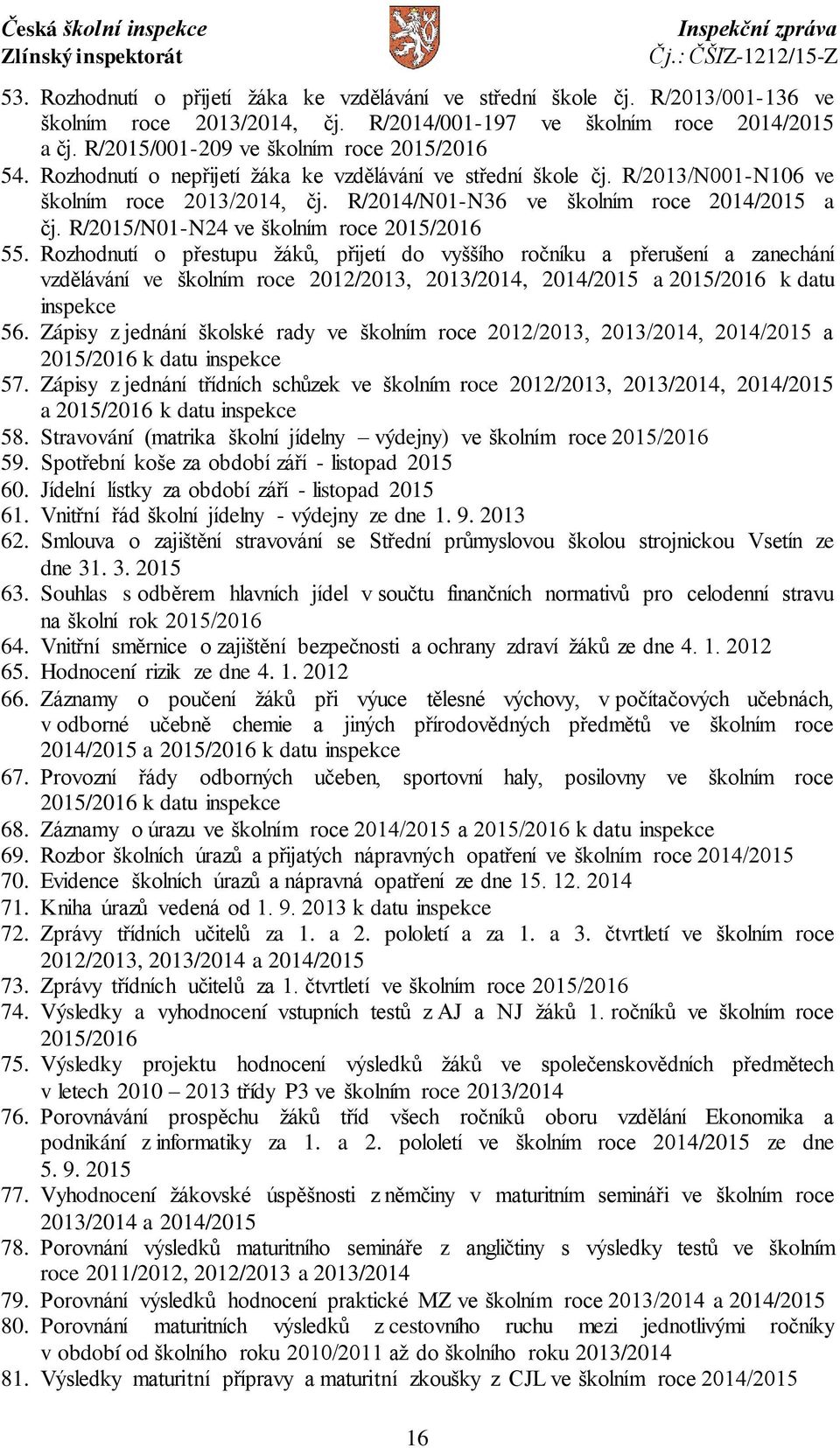 Česká školní inspekce
Zlínský inspektorát

Inspekční zpráva
Čj.: ČŠIZ-1212/15-Z

53. Rozhodnutí o přijetí žáka ke vzdělávání ve střední škole čj. R/2013/001-136 ve školním roce 2013/2014, čj. R/2014/001-197 ve školním roce 2014/2015 a čj. R/2015/001-209 ve školním roce 2015/2016
54. Rozhodnutí o nepřijetí žáka ke vzdělávání ve střední škole čj. R/2013/N001-N106 ve školním roce 2013/2014, čj. R/2014/N01-N36 ve školním roce 2014/2015 a čj. R/2015/N01-N24 ve školním roce 2015/2016
55. Rozhodnutí o přestupu žáků, přijetí do vyššího ročníku a přerušení a zanechání vzdělávání ve školním roce 2012/2013, 2013/2014, 2014/2015 a 2015/2016 k datu inspekce
56. Zápisy z jednání školské rady ve školním roce 2012/2013, 2013/2014, 2014/2015 a 2015/2016 k datu inspekce
57. Zápisy z jednání třídních schůzek ve školním roce 2012/2013, 2013/2014, 2014/2015 a 2015/2016 k datu inspekce
58. Stravování (matrika školní jídelny – výdejny) ve školním roce 2015/2016
59. Spotřební koše za období září - listopad 2015
60. Jídelní lístky za období září - listopad 2015
61. Vnitřní řád školní jídelny - výdejny ze dne 1. 9. 2013
62. Smlouva o zajištění stravování se Střední průmyslovou školou strojnickou Vsetín ze dne 31. 3. 2015
63. Souhlas s odběrem hlavních jídel v součtu finančních normativů pro celodenní stravu na školní rok 2015/2016
64. Vnitřní směrnice o zajištění bezpečnosti a ochrany zdraví žáků ze dne 4. 1. 2012
65. Hodnocení rizik ze dne 4. 1. 2012
66. Záznamy o poučení žáků při výuce tělesné výchovy, v počítačových učebnách, v odborné učebně chemie a jiných přírodovědných předmětů ve školním roce 2014/2015 a 2015/2016 k datu inspekce
67. Provozní řády odborných učeben, sportovní haly, posilovny ve školním roce 2015/2016 k datu inspekce
68. Záznamy o úrazu ve školním roce 2014/2015 a 2015/2016 k datu inspekce
69. Rozbor školních úrazů a přijatých nápravných opatření ve školním roce 2014/2015
70. Evidence školních úrazů a nápravná opatření ze dne 15. 12. 2014
71. Kniha úrazů vedená od 1. 9. 2013 k datu inspekce
72. Zprávy třídních učitelů za 1. a 2. pololetí a za 1. a 3. čtvrtletí ve školním roce 2012/2013, 2013/2014 a 2014/2015
73. Zprávy třídních učitelů za 1. čtvrtletí ve školním roce 2015/2016
74. Výsledky a vyhodnocení vstupních testů z AJ a NJ žáků 1. ročníků ve školním roce 2015/2016
75. Výsledky projektu hodnocení výsledků žáků ve společenskovědních předmětech v letech 2010 – 2013 třídy P3 ve školním roce 2013/2014
76. Porovnávání prospěchu žáků tříd všech ročníků oboru vzdělání Ekonomika a podnikání z informatiky za 1. a 2. pololetí ve školním roce 2014/2015 ze dne 5. 9. 2015
77. Vyhodnocení žákovské úspěšnosti z němčiny v maturitním semináři ve školním roce 2013/2014 a 2014/2015
78. Porovnání výsledků maturitního semináře z angličtiny s výsledky testů ve školním roce 2011/2012, 2012/2013 a 2013/2014
79. Porovnání výsledků hodnocení praktické MZ ve školním roce 2013/2014 a 2014/2015
80. Porovnání maturitních výsledků z cestovního ruchu mezi jednotlivými ročníky v období od školního roku 2010/2011 až do školního roku 2013/2014
81. Výsledky maturitní přípravy a maturitní zkoušky z CJL ve školním roce 2014/2015

16